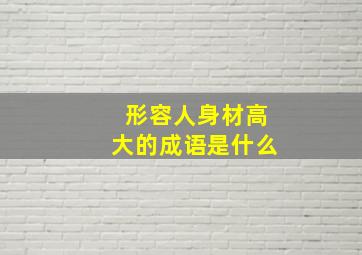 形容人身材高大的成语是什么